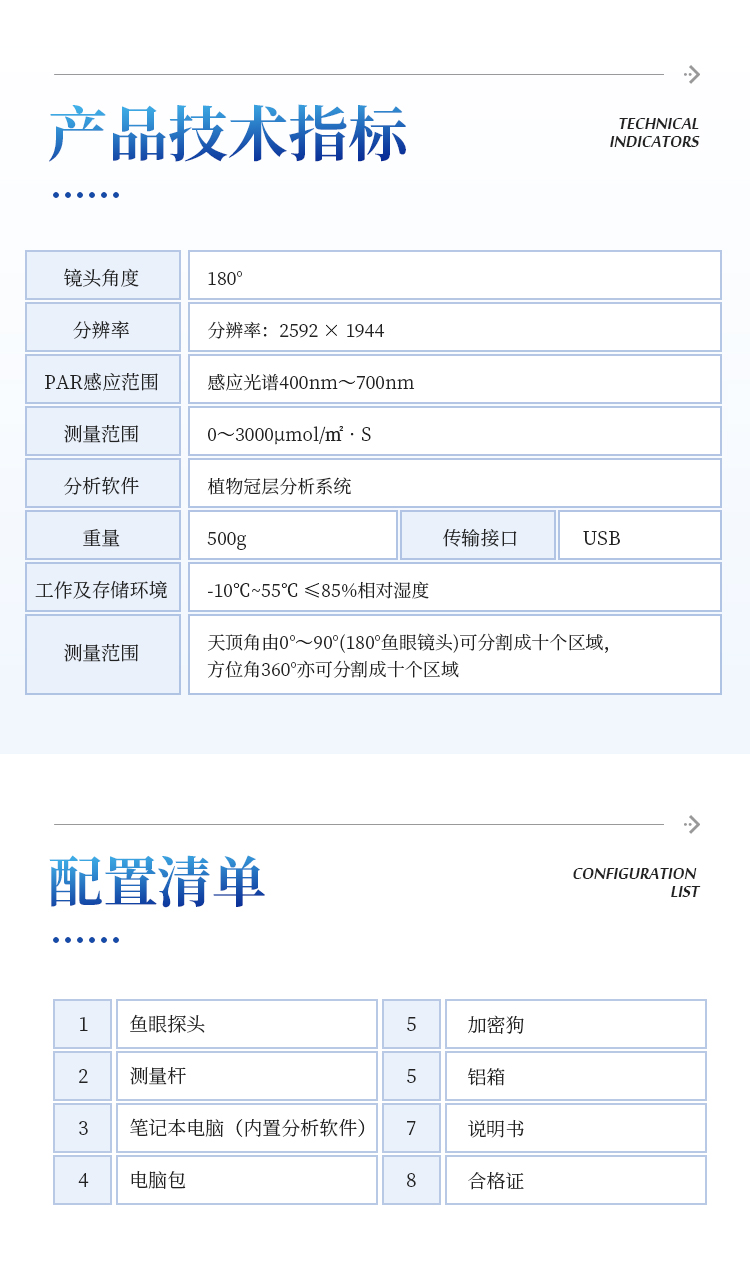 产品技术指标

TECHNICAL
INDICATORS

| 镜头角度 | 180° | | |
|---|---|---|---|
| 分辨率 | 分辨率：2592 × 1944 | | |
| PAR感应范围 | 感应光谱400nm～700nm | | |
| 测量范围 | 0～3000μmol/㎡·S | | |
| 分析软件 | 植物冠层分析系统 | | |
| 重量 | 500g | 传输接口 | USB |
| 工作及存储环境 | -10℃~55℃ ≤85%相对湿度 | | |
| 测量范围 | 天顶角由0°～90°(180°鱼眼镜头)可分割成十个区域，方位角360°亦可分割成十个区域 | | |

配置清单

CONFIGURATION
LIST

| 1 | 鱼眼探头 | 5 | 加密狗 |
|---|---|---|---|
| 2 | 测量杆 | 5 | 铝箱 |
| 3 | 笔记本电脑（内置分析软件） | 7 | 说明书 |
| 4 | 电脑包 | 8 | 合格证 |